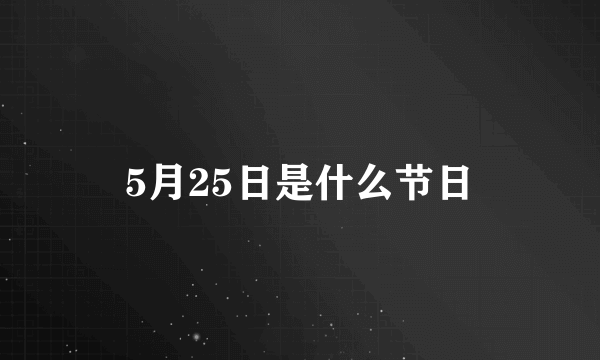 5月25日是什么节日